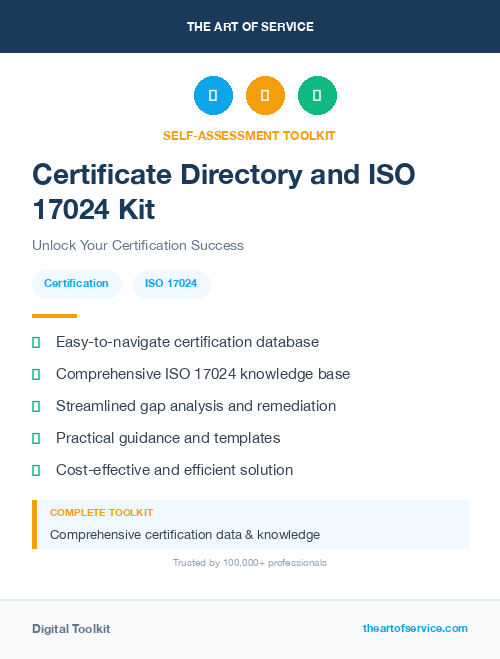 THE ART OF SERVICE

SELF-ASSESSMENT TOOLKIT

Certificate Directory and ISO 17024 Kit

Unlock Your Certification Success

Certification

ISO 17024

Easy-to-navigate certification database

Comprehensive ISO 17024 knowledge base

Streamlined gap analysis and remediation

Practical guidance and templates

Cost-effective and efficient solution

COMPLETE TOOLKIT

Comprehensive certification data & knowledge

Trusted by 100,000+ professionals

Digital Toolkit

theartofservice.com